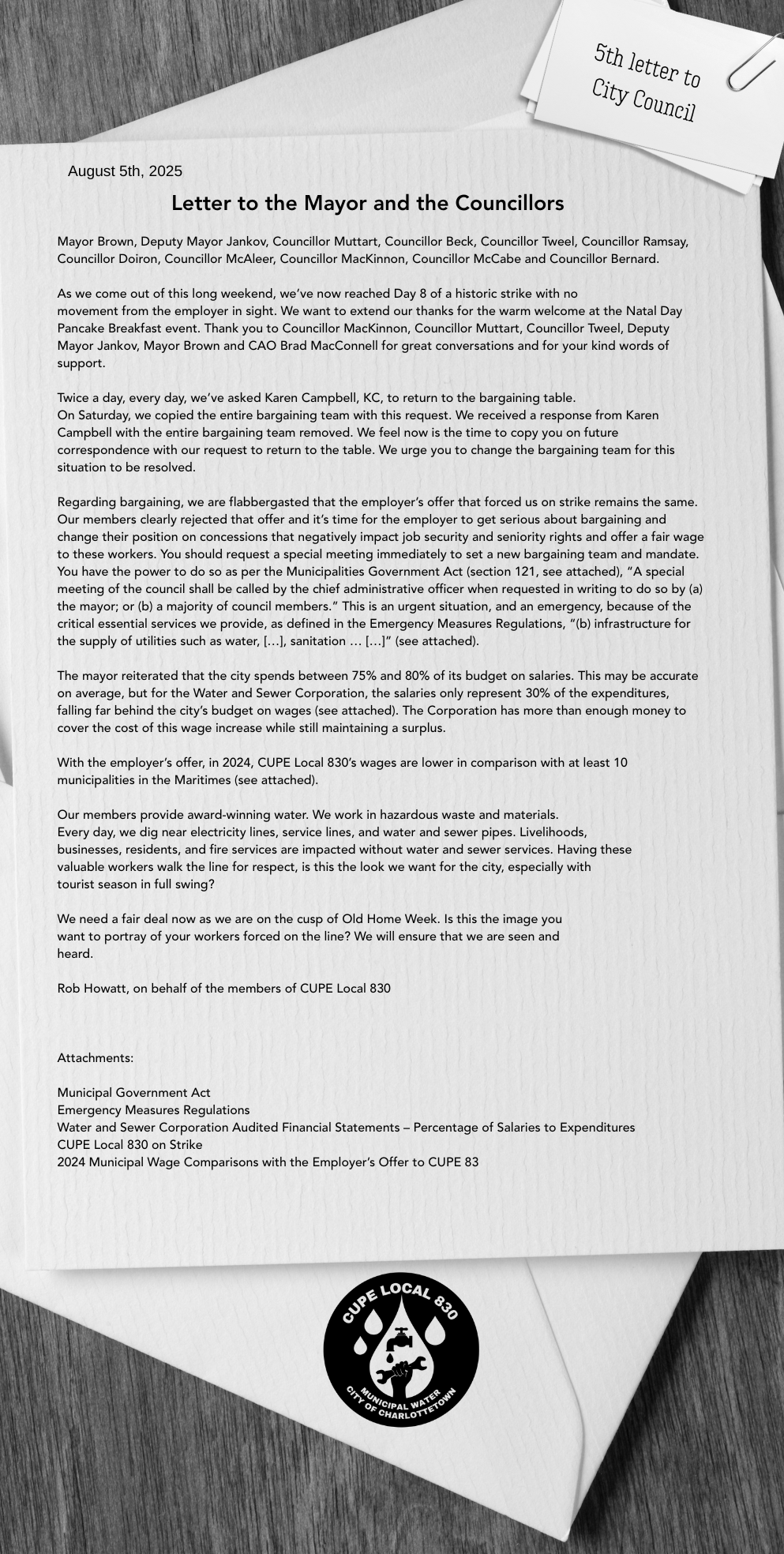 5th letter to City Council

August 5th, 2025

Letter to the Mayor and the Councillors

Mayor Brown, Deputy Mayor Jankov, Councillor Muttart, Councillor Beck, Councillor Tweel, Councillor Ramsay, Councillor Doiron, Councillor McAleer, Councillor MacKinnon, Councillor McCabe and Councillor Bernard.

As we come out of this long weekend, we've now reached Day 8 of a historic strike with no movement from the employer in sight. We want to extend our thanks for the warm welcome at the Natal Day Pancake Breakfast event. Thank you to Councillor MacKinnon, Councillor Muttart, Councillor Tweel, Deputy Mayor Jankov, Mayor Brown and CAO Brad MacConnell for great conversations and for your kind words of support.

Twice a day, every day, we've asked Karen Campbell, KC, to return to the bargaining table. On Saturday, we copied the entire bargaining team with this request. We received a response from Karen Campbell with the entire bargaining team removed. We feel now is the time to copy you on future correspondence with our request to return to the table. We urge you to change the bargaining team for this situation to be resolved.

Regarding bargaining, we are flabbergasted that the employer's offer that forced us on strike remains the same. Our members clearly rejected that offer and it's time for the employer to get serious about bargaining and change their position on concessions that negatively impact job security and seniority rights and offer a fair wage to these workers. You should request a special meeting immediately to set a new bargaining team and mandate. You have the power to do so as per the Municipalities Government Act (section 121, see attached), "A special meeting of the council shall be called by the chief administrative officer when requested in writing to do so by (a) the mayor; or (b) a majority of council members." This is an urgent situation, and an emergency, because of the critical essential services we provide, as defined in the Emergency Measures Regulations, "(b) infrastructure for the supply of utilities such as water, […], sanitation … […]" (see attached).

The mayor reiterated that the city spends between 75% and 80% of its budget on salaries. This may be accurate on average, but for the Water and Sewer Corporation, the salaries only represent 30% of the expenditures, falling far behind the city's budget on wages (see attached). The Corporation has more than enough money to cover the cost of this wage increase while still maintaining a surplus.

With the employer's offer, in 2024, CUPE Local 830's wages are lower in comparison with at least 10 municipalities in the Maritimes (see attached).

Our members provide award-winning water. We work in hazardous waste and materials. Every day, we dig near electricity lines, service lines, and water and sewer pipes. Livelihoods, businesses, residents, and fire services are impacted without water and sewer services. Having these valuable workers walk the line for respect, is this the look we want for the city, especially with tourist season in full swing?

We need a fair deal now as we are on the cusp of Old Home Week. Is this the image you want to portray of your workers forced on the line? We will ensure that we are seen and heard.

Rob Howatt, on behalf of the members of CUPE Local 830

Attachments:

Municipal Government Act
Emergency Measures Regulations
Water and Sewer Corporation Audited Financial Statements – Percentage of Salaries to Expenditures
CUPE Local 830 on Strike
2024 Municipal Wage Comparisons with the Employer's Offer to CUPE 83

CUPE LOCAL 830
MUNICIPAL WATER
CITY OF CHARLOTTETOWN